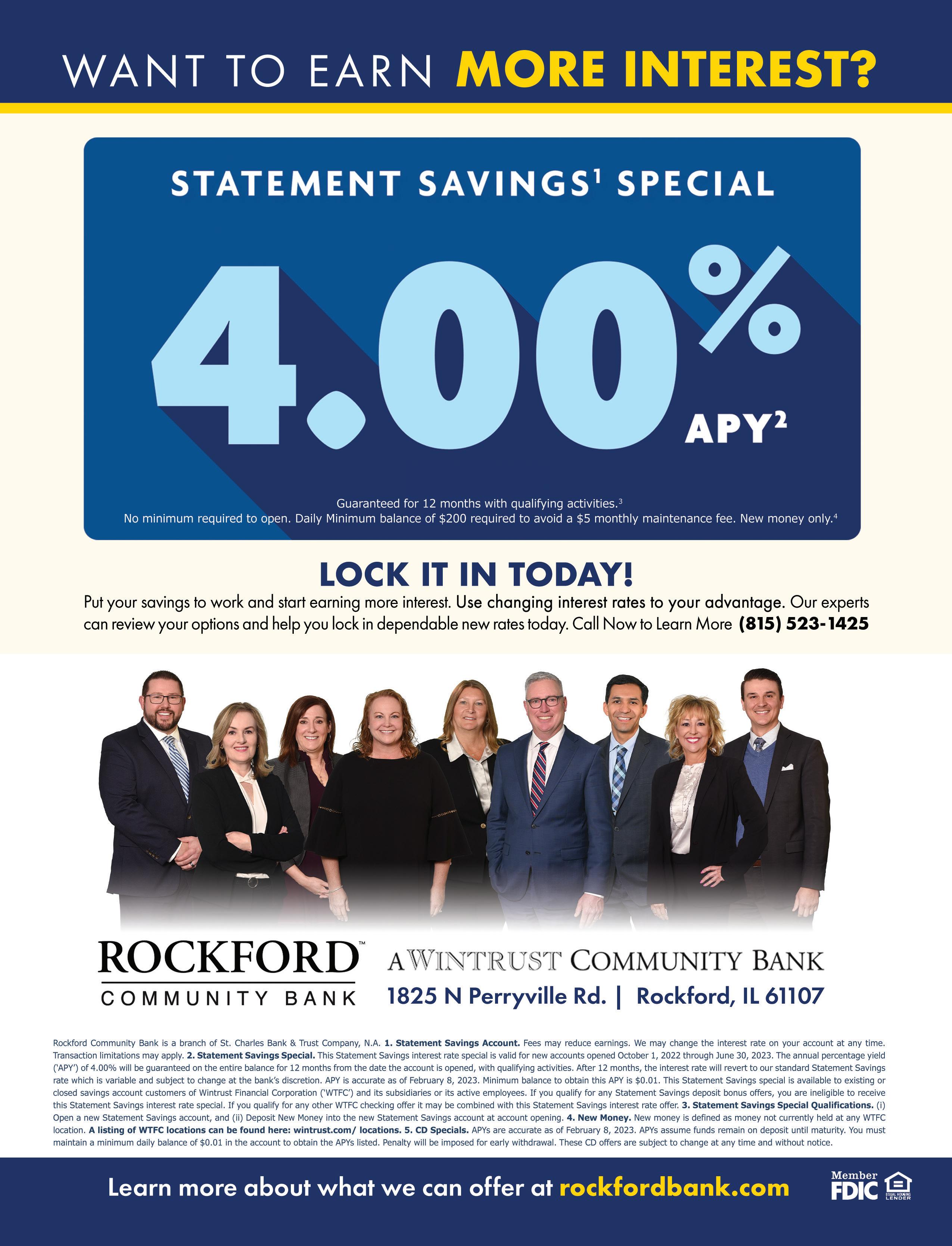 WANT TO EARN MORE INTEREST?

STATEMENT SAVINGS$^{1}$ SPECIAL

4.00%

APY$^{2}$

Guaranteed for 12 months with qualifying activities.$^{3}$
No minimum required to open. Daily Minimum balance of $200 required to avoid a $5 monthly maintenance fee. New money only.$^{4}$

LOCK IT IN TODAY!

Put your savings to work and start earning more interest. Use changing interest rates to your advantage. Our experts can review your options and help you lock in dependable new rates today. Call Now to Learn More (815) 523-1425

ROCKFORD™
COMMUNITY BANK

A WINTRUST COMMUNITY BANK
1825 N Perryville Rd. | Rockford, IL 61107

Rockford Community Bank is a branch of St. Charles Bank & Trust Company, N.A. 1. Statement Savings Account. Fees may reduce earnings. We may change the interest rate on your account at any time. Transaction limitations may apply. 2. Statement Savings Special. This Statement Savings interest rate special is valid for new accounts opened October 1, 2022 through June 30, 2023. The annual percentage yield ('APY') of 4.00% will be guaranteed on the entire balance for 12 months from the date the account is opened, with qualifying activities. After 12 months, the interest rate will revert to our standard Statement Savings rate which is variable and subject to change at the bank's discretion. APY is accurate as of February 8, 2023. Minimum balance to obtain this APY is $0.01. This Statement Savings special is available to existing or closed savings account customers of Wintrust Financial Corporation ('WTFC') and its subsidiaries or its active employees. If you qualify for any Statement Savings deposit bonus offers, you are ineligible to receive this Statement Savings interest rate special. If you qualify for any other WTFC checking offer it may be combined with this Statement Savings interest rate offer. 3. Statement Savings Special Qualifications. (i) Open a new Statement Savings account, and (ii) Deposit New Money into the new Statement Savings account at account opening. 4. New Money. New money is defined as money not currently held at any WTFC location. A listing of WTFC locations can be found here: wintrust.com/ locations. 5. CD Specials. APYs are accurate as of February 8, 2023. APYs assume funds remain on deposit until maturity. You must maintain a minimum daily balance of $0.01 in the account to obtain the APYs listed. Penalty will be imposed for early withdrawal. These CD offers are subject to change at any time and without notice.

Learn more about what we can offer at rockfordbank.com

Member FDIC
EQUAL HOUSING LENDER